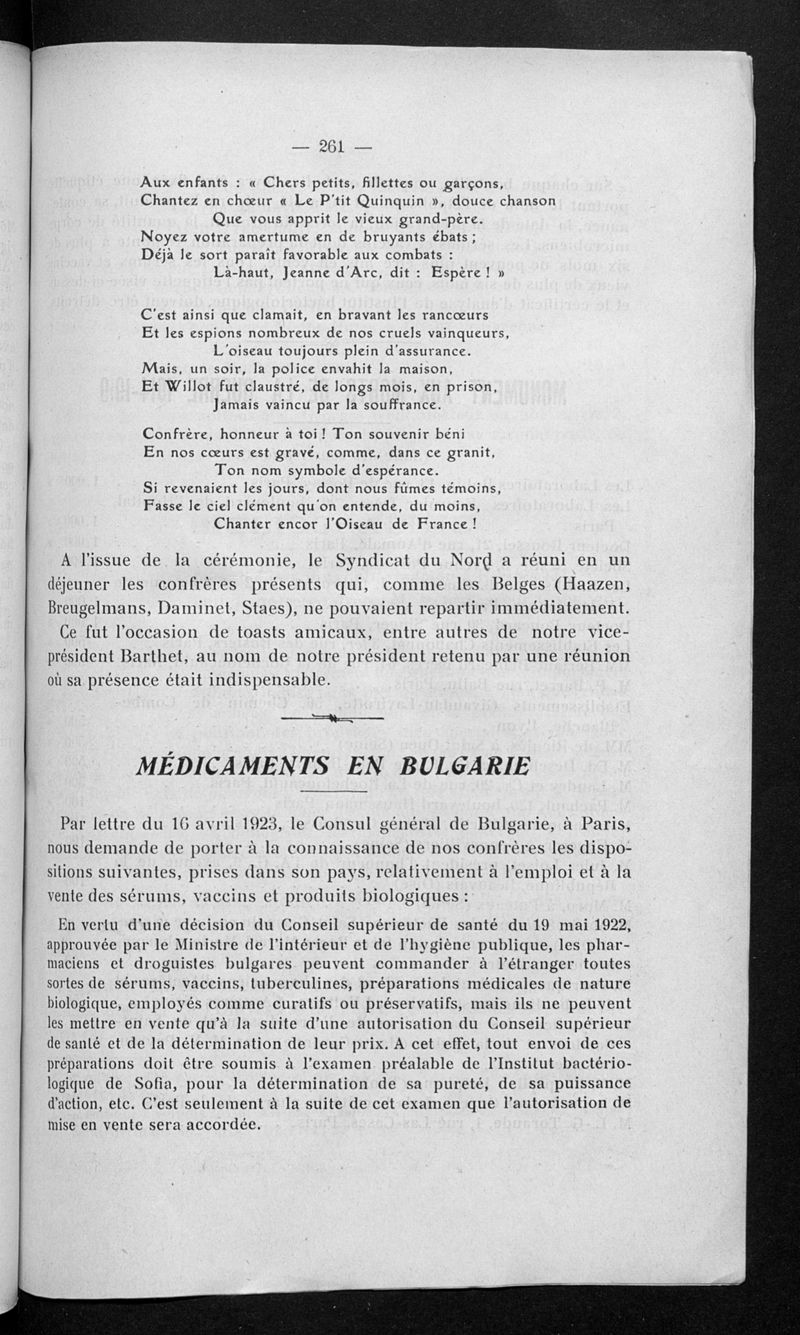 — 261 —

Aux enfants : « Chers petits, fillettes ou garçons,
Chantez en chœur « Le P'tit Quinquin », douce chanson
Que vous apprit le vieux grand-père.
Noyez votre amertume en de bruyants ébats ;
Déjà le sort paraît favorable aux combats :
Là-haut, Jeanne d'Arc, dit : Espère ! »

C'est ainsi que clamait, en bravant les rancœurs
Et les espions nombreux de nos cruels vainqueurs,
L'oiseau toujours plein d'assurance.
Mais, un soir, la police envahit la maison,
Et Willot fut claustré, de longs mois, en prison,
Jamais vaincu par la souffrance.

Confrère, honneur à toi ! Ton souvenir béni
En nos cœurs est gravé, comme, dans ce granit,
Ton nom symbole d'espérance.
Si revenaient les jours, dont nous fûmes témoins,
Fasse le ciel clément qu'on entende, du moins,
Chanter encor l'Oiseau de France !

A l'issue de la cérémonie, le Syndicat du Nord a réuni en un déjeuner les confrères présents qui, comme les Belges (Haazen, Breugelmans, Daminet, Staes), ne pouvaient repartir immédiatement. Ce fut l'occasion de toasts amicaux, entre autres de notre vice-président Barthet, au nom de notre président retenu par une réunion où sa présence était indispensable.

MÉDICAMENTS EN BULGARIE

Par lettre du 16 avril 1923, le Consul général de Bulgarie, à Paris, nous demande de porter à la connaissance de nos confrères les dispositions suivantes, prises dans son pays, relativement à l'emploi et à la vente des sérums, vaccins et produits biologiques :

En vertu d'une décision du Conseil supérieur de santé du 19 mai 1922, approuvée par le Ministre de l'intérieur et de l'hygiène publique, les pharmaciens et droguistes bulgares peuvent commander à l'étranger toutes sortes de sérums, vaccins, tuberculines, préparations médicales de nature biologique, employés comme curatifs ou préservatifs, mais ils ne peuvent les mettre en vente qu'à la suite d'une autorisation du Conseil supérieur de santé et de la détermination de leur prix. A cet effet, tout envoi de ces préparations doit être soumis à l'examen préalable de l'Institut bactériologique de Sofia, pour la détermination de sa pureté, de sa puissance d'action, etc. C'est seulement à la suite de cet examen que l'autorisation de mise en vente sera accordée.